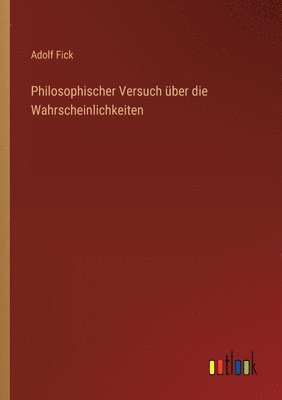 Adolf Fick

Philosophischer Versuch über die Wahrscheinlichkeiten

outlook